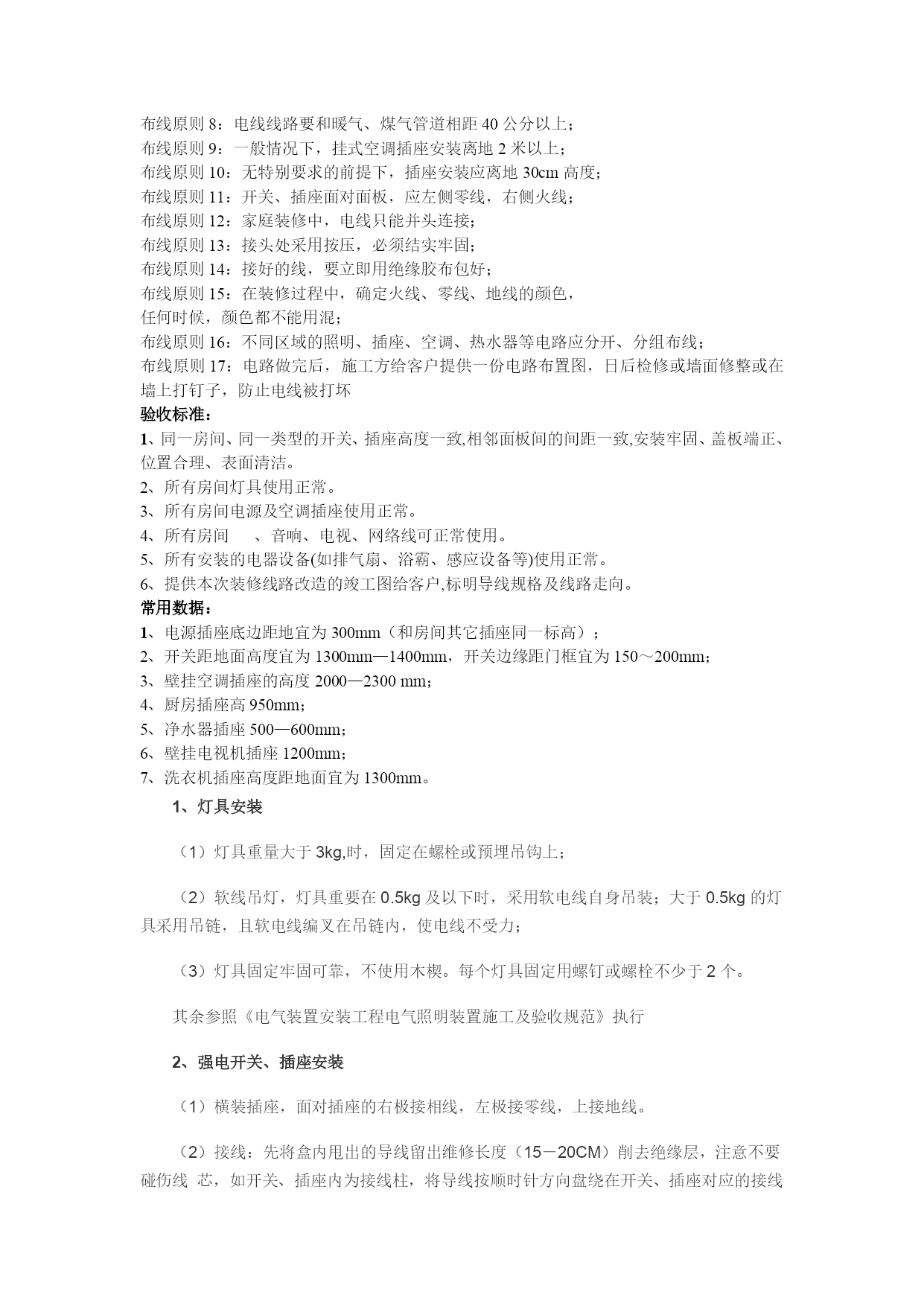 布线原则 8：电线线路要和暖气、煤气管道相距 40 公分以上；
布线原则 9：一般情况下，挂式空调插座安装离地 2 米以上；
布线原则 10：无特别要求的前提下，插座安装应离地 30cm 高度；
布线原则 11：开关、插座面对面板，应左侧零线，右侧火线；
布线原则 12：家庭装修中，电线只能并头连接；
布线原则 13：接头处采用按压，必须结实牢固；
布线原则 14：接好的线，要立即用绝缘胶布包好；
布线原则 15：在装修过程中，确定火线、零线、地线的颜色，
任何时候，颜色都不能用混；
布线原则 16：不同区域的照明、插座、空调、热水器等电路应分开、分组布线；
布线原则 17：电路做完后，施工方给客户提供一份电路布置图，日后检修或墙面修整或在墙上打钉子，防止电线被打坏
验收标准：
1、同一房间、同一类型的开关、插座高度一致,相邻面板间的间距一致,安装牢固、盖板端正、位置合理、表面清洁。
2、所有房间灯具使用正常。
3、所有房间电源及空调插座使用正常。
4、所有房间　、音响、电视、网络线可正常使用。
5、所有安装的电器设备(如排气扇、浴霸、感应设备等)使用正常。
6、提供本次装修线路改造的竣工图给客户,标明导线规格及线路走向。
常用数据：
1、电源插座底边距地宜为 300mm（和房间其它插座同一标高）；
2、开关距地面高度宜为 1300mm—1400mm，开关边缘距门框宜为 150～200mm；
3、壁挂空调插座的高度 2000—2300 mm；
4、厨房插座高 950mm；
5、净水器插座 500—600mm；
6、壁挂电视机插座 1200mm；
7、洗衣机插座高度距地面宜为 1300mm。

1、灯具安装

（1）灯具重量大于 3kg,时，固定在螺栓或预埋吊钩上；

（2）软线吊灯，灯具重要在 0.5kg 及以下时，采用软电线自身吊装；大于 0.5kg 的灯具采用吊链，且软电线编叉在吊链内，使电线不受力；

（3）灯具固定牢固可靠，不使用木楔。每个灯具固定用螺钉或螺栓不少于 2 个。

其余参照《电气装置安装工程电气照明装置施工及验收规范》执行

2、强电开关、插座安装

（1）横装插座，面对插座的右极接相线，左极接零线，上接地线。

（2）接线：先将盒内甩出的导线留出维修长度（15－20CM）削去绝缘层，注意不要碰伤线 芯，如开关、插座内为接线柱，将导线按顺时针方向盘绕在开关、插座对应的接线